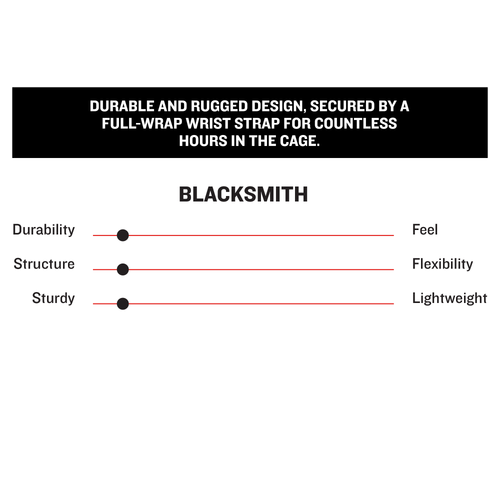 DURABLE AND RUGGED DESIGN, SECURED BY A FULL-WRAP WRIST STRAP FOR COUNTLESS HOURS IN THE CAGE.

BLACKSMITH

Durability Feel

Structure Flexibility

Sturdy Lightweight